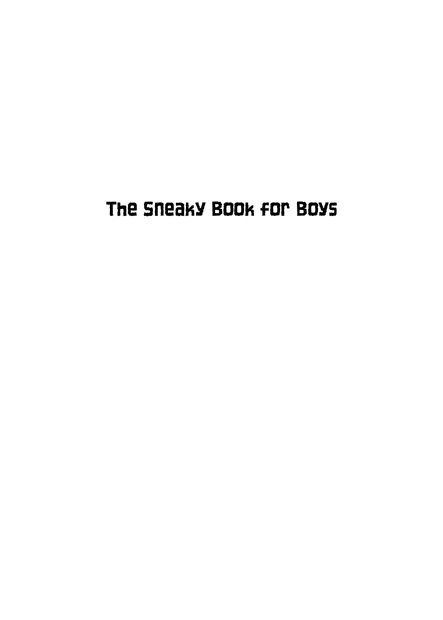 The Sneaky Book for Boys